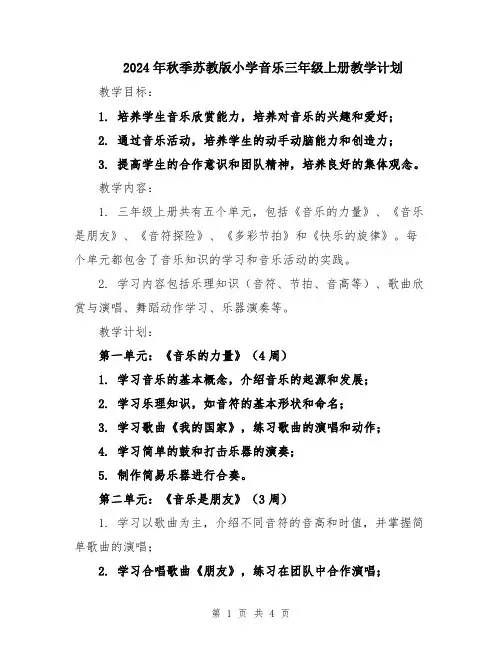 2024年秋季苏教版小学音乐三年级上册教学计划

教学目标：

1. 培养学生音乐欣赏能力，培养对音乐的兴趣和爱好；

2. 通过音乐活动，培养学生的动手动脑能力和创造力；

3. 提高学生的合作意识和团队精神，培养良好的集体观念。

教学内容：

1. 三年级上册共有五个单元，包括《音乐的力量》、《音乐是朋友》、《音符探险》、《多彩节拍》和《快乐的旋律》。每个单元都包含了音乐知识的学习和音乐活动的实践。

2. 学习内容包括乐理知识（音符、节拍、音高等）、歌曲欣赏与演唱、舞蹈动作学习、乐器演奏等。

教学计划：

第一单元：《音乐的力量》（4周）

1. 学习音乐的基本概念，介绍音乐的起源和发展；

2. 学习乐理知识，如音符的基本形状和命名；

3. 学习歌曲《我的国家》，练习歌曲的演唱和动作；

4. 学习简单的鼓和打击乐器的演奏；

5. 制作简易乐器进行合奏。

第二单元：《音乐是朋友》（3周）

1. 学习以歌曲为主，介绍不同音符的音高和时值，并掌握简单歌曲的演唱；

2. 学习合唱歌曲《朋友》，练习在团队中合作演唱；

第 1 页 共 4 页